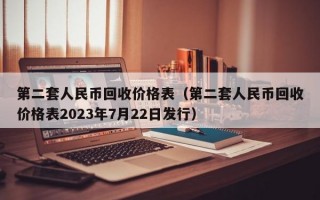 第二套人民币回收价格表（第二套人民币回收价格表2023年7月22日发行）